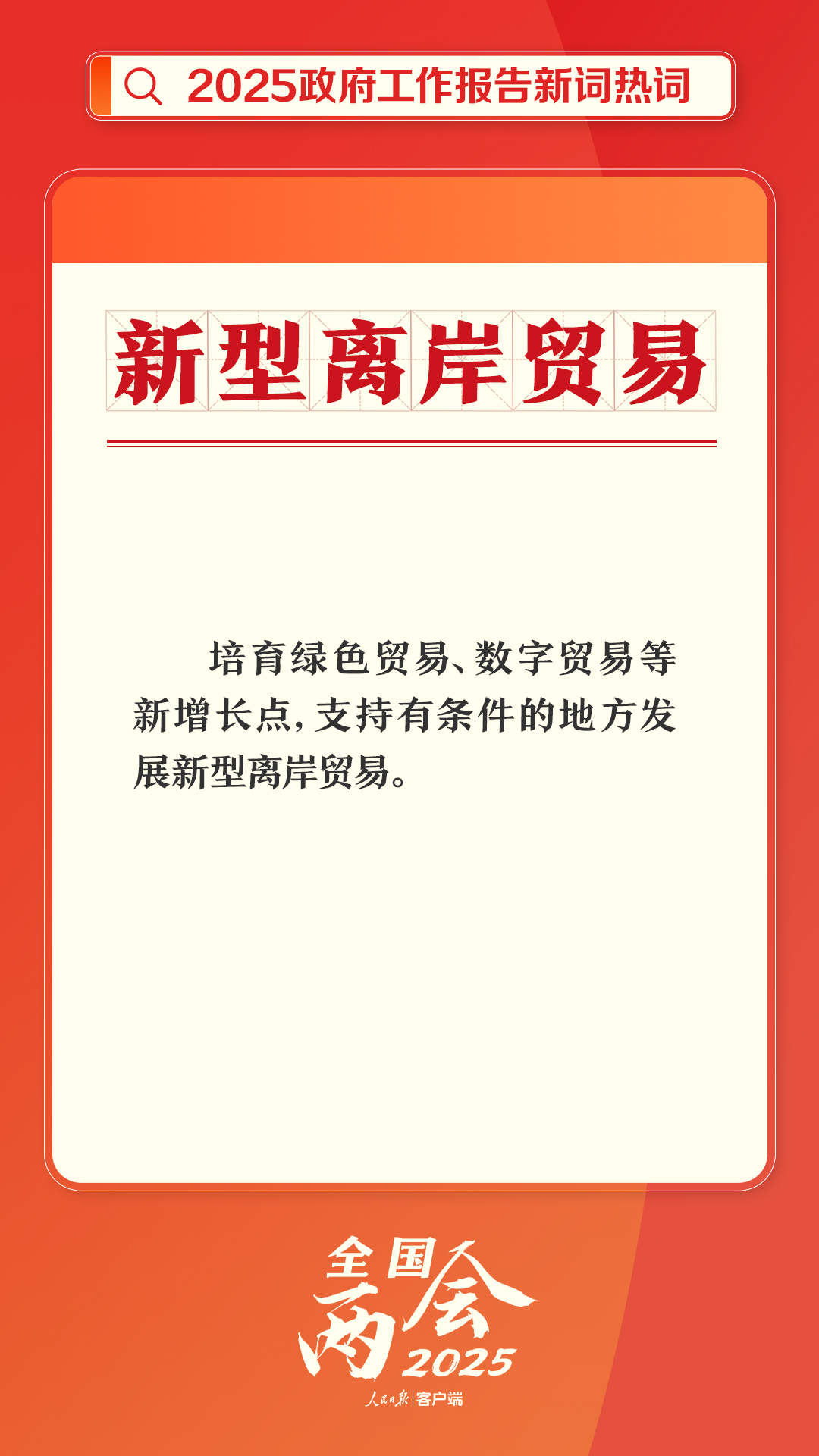 2025政府工作报告新词热词

新型离岸贸易

培育绿色贸易、数字贸易等新增长点，支持有条件的地方发展新型离岸贸易。

全国两会 2025

人民日报 | 客户端